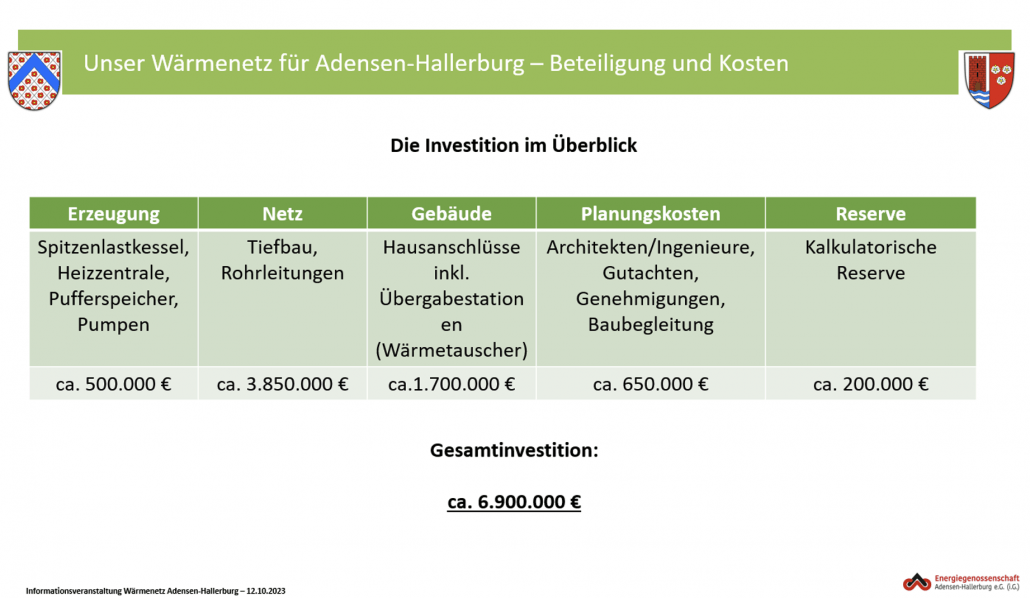 Unser Wärmenetz für Adensen-Hallerburg – Beteiligung und Kosten

Die Investition im Überblick

| Erzeugung | Netz | Gebäude | Planungskosten | Reserve |
|---|---|---|---|---|
| Spitzenlastkessel, Heizzentrale, Pufferspeicher, Pumpen | Tiefbau, Rohrleitungen | Hausanschlüsse inkl. Übergabestationen (Wärmetauscher) | Architekten/Ingenieure, Gutachten, Genehmigungen, Baubegleitung | Kalkulatorische Reserve |
| ca. 500.000 € | ca. 3.850.000 € | ca.1.700.000 € | ca. 650.000 € | ca. 200.000 € |

Gesamtinvestition:

ca. 6.900.000 €

Informationsveranstaltung Wärmenetz Adensen-Hallerburg – 12.10.2023

Energiegenossenschaft Adensen-Hallerburg e.G. (i.G.)